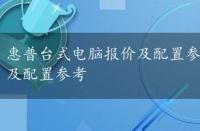 惠普台式电脑报价及配置参
及配置参考